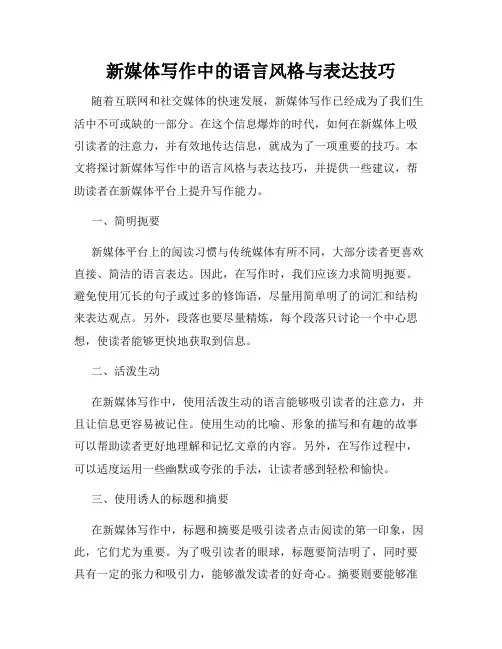 新媒体写作中的语言风格与表达技巧

随着互联网和社交媒体的快速发展，新媒体写作已经成为了我们生活中不可或缺的一部分。在这个信息爆炸的时代，如何在新媒体上吸引读者的注意力，并有效地传达信息，就成为了一项重要的技巧。本文将探讨新媒体写作中的语言风格与表达技巧，并提供一些建议，帮助读者在新媒体平台上提升写作能力。

一、简明扼要

新媒体平台上的阅读习惯与传统媒体有所不同，大部分读者更喜欢直接、简洁的语言表达。因此，在写作时，我们应该力求简明扼要。避免使用冗长的句子或过多的修饰语，尽量用简单明了的词汇和结构来表达观点。另外，段落也要尽量精炼，每个段落只讨论一个中心思想，使读者能够更快地获取到信息。

二、活泼生动

在新媒体写作中，使用活泼生动的语言能够吸引读者的注意力，并且让信息更容易被记住。使用生动的比喻、形象的描写和有趣的故事可以帮助读者更好地理解和记忆文章的内容。另外，在写作过程中，可以适度运用一些幽默或夸张的手法，让读者感到轻松和愉快。

三、使用诱人的标题和摘要

在新媒体写作中，标题和摘要是吸引读者点击阅读的第一印象，因此，它们尤为重要。为了吸引读者的眼球，标题要简洁明了，同时要具有一定的张力和吸引力，能够激发读者的好奇心。摘要则要能够准